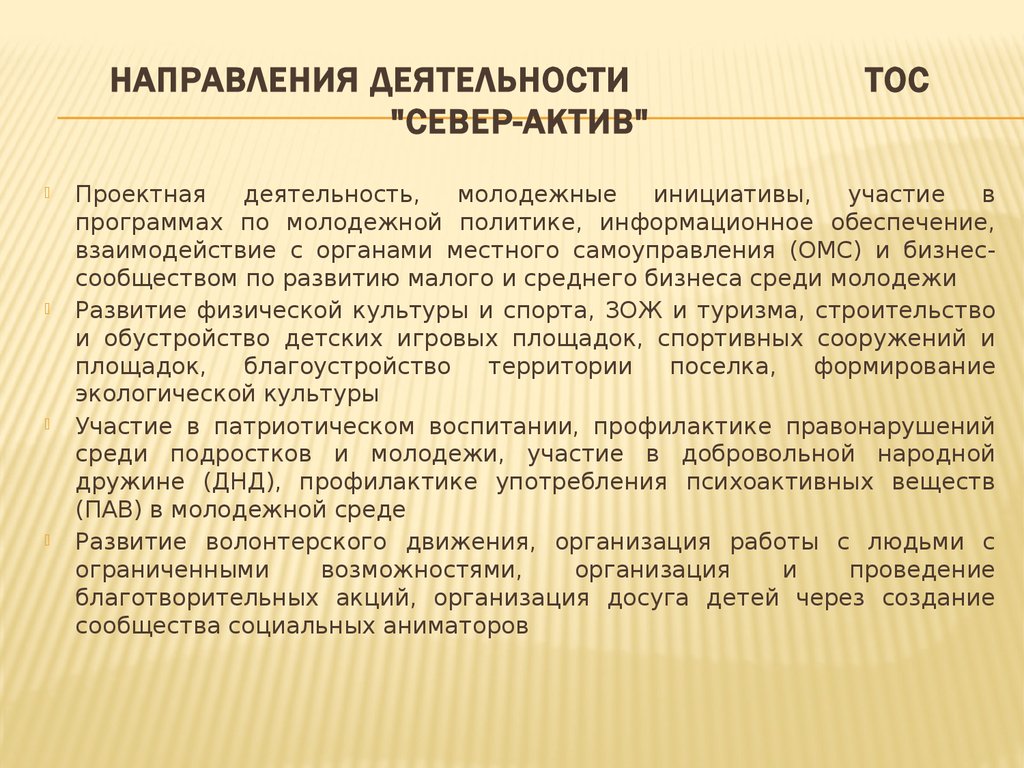 НАПРАВЛЕНИЯ ДЕЯТЕЛЬНОСТИ ТОС "СЕВЕР-АКТИВ"

Проектная деятельность, молодежные инициативы, участие в программах по молодежной политике, информационное обеспечение, взаимодействие с органами местного самоуправления (ОМС) и бизнес-сообществом по развитию малого и среднего бизнеса среди молодежи

Развитие физической культуры и спорта, ЗОЖ и туризма, строительство и обустройство детских игровых площадок, спортивных сооружений и площадок, благоустройство территории поселка, формирование экологической культуры

Участие в патриотическом воспитании, профилактике правонарушений среди подростков и молодежи, участие в добровольной народной дружине (ДНД), профилактике употребления психоактивных веществ (ПАВ) в молодежной среде

Развитие волонтерского движения, организация работы с людьми с ограниченными возможностями, организация и проведение благотворительных акций, организация досуга детей через создание сообщества социальных аниматоров